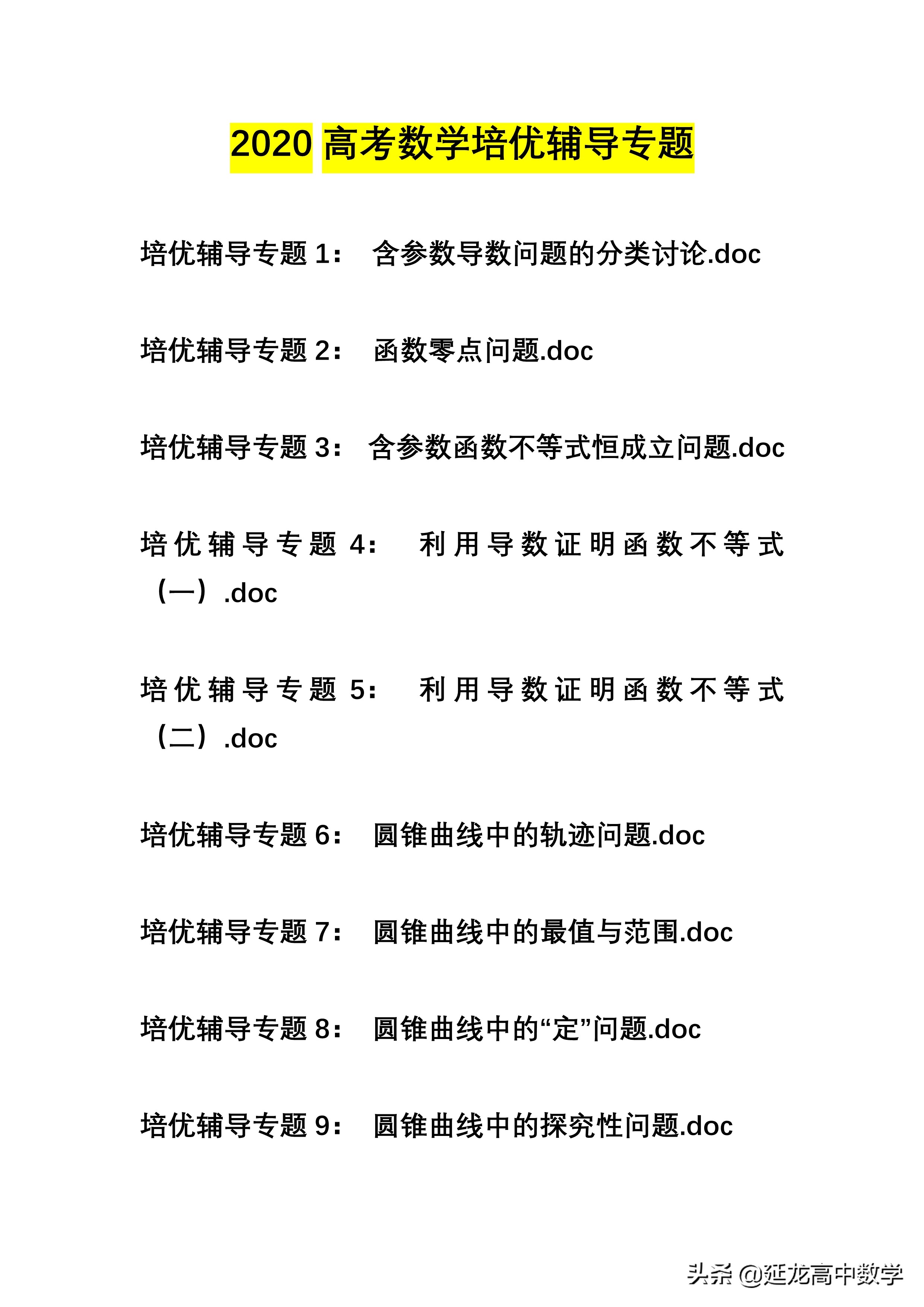 2020 高考数学培优辅导专题

培优辅导专题 1： 含参数导数问题的分类讨论.doc

培优辅导专题 2： 函数零点问题.doc

培优辅导专题 3： 含参数函数不等式恒成立问题.doc

培优辅导专题 4： 利用导数证明函数不等式（一）.doc

培优辅导专题 5： 利用导数证明函数不等式（二）.doc

培优辅导专题 6： 圆锥曲线中的轨迹问题.doc

培优辅导专题 7： 圆锥曲线中的最值与范围.doc

培优辅导专题 8： 圆锥曲线中的“定”问题.doc

培优辅导专题 9： 圆锥曲线中的探究性问题.doc

头条 @延龙高中数学